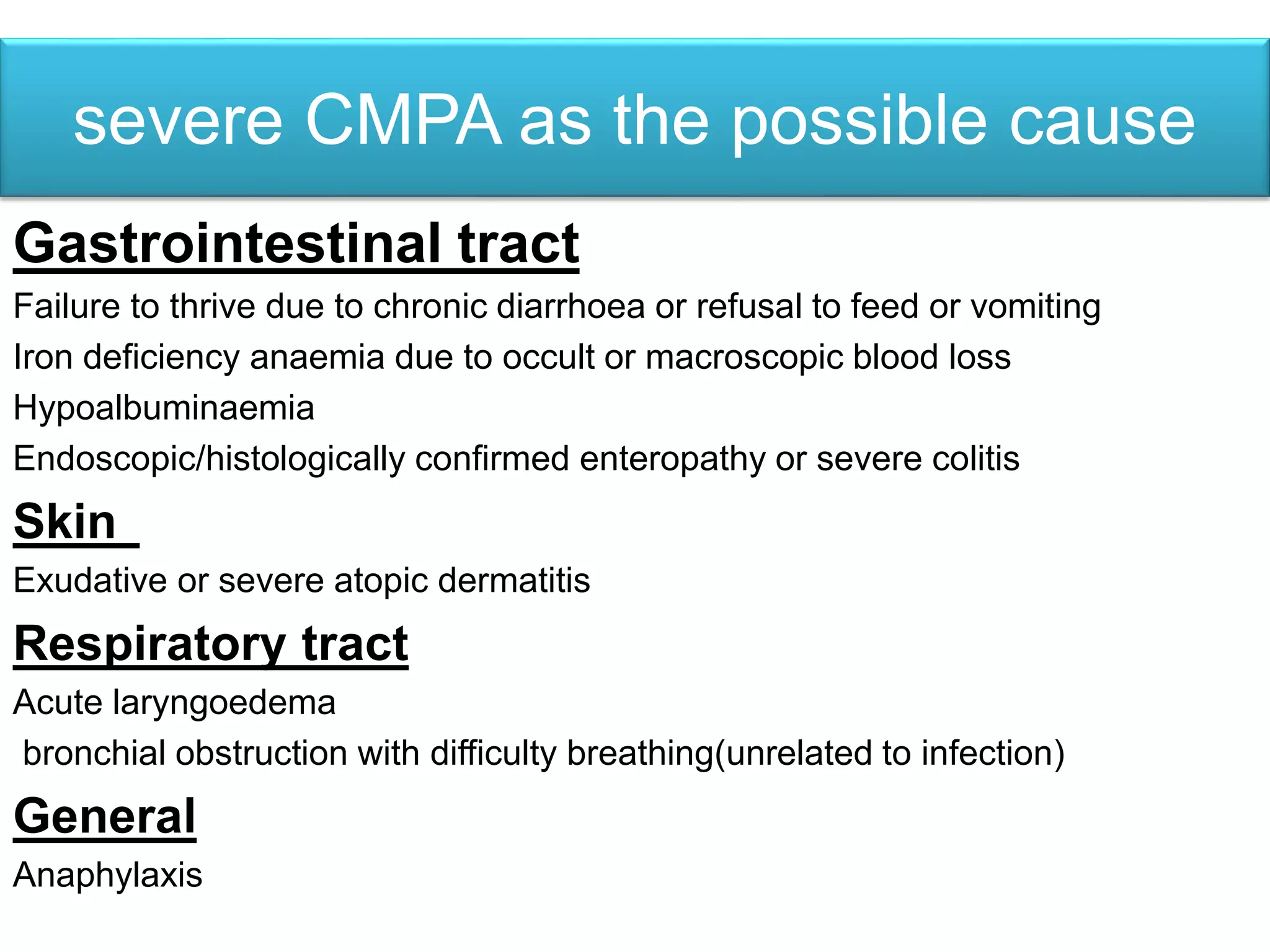 severe CMPA as the possible cause

Gastrointestinal tract

Failure to thrive due to chronic diarrhoea or refusal to feed or vomiting

Iron deficiency anaemia due to occult or macroscopic blood loss

Hypoalbuminaemia

Endoscopic/histologically confirmed enteropathy or severe colitis

Skin

Exudative or severe atopic dermatitis

Respiratory tract

Acute laryngoedema

bronchial obstruction with difficulty breathing(unrelated to infection)

General

Anaphylaxis